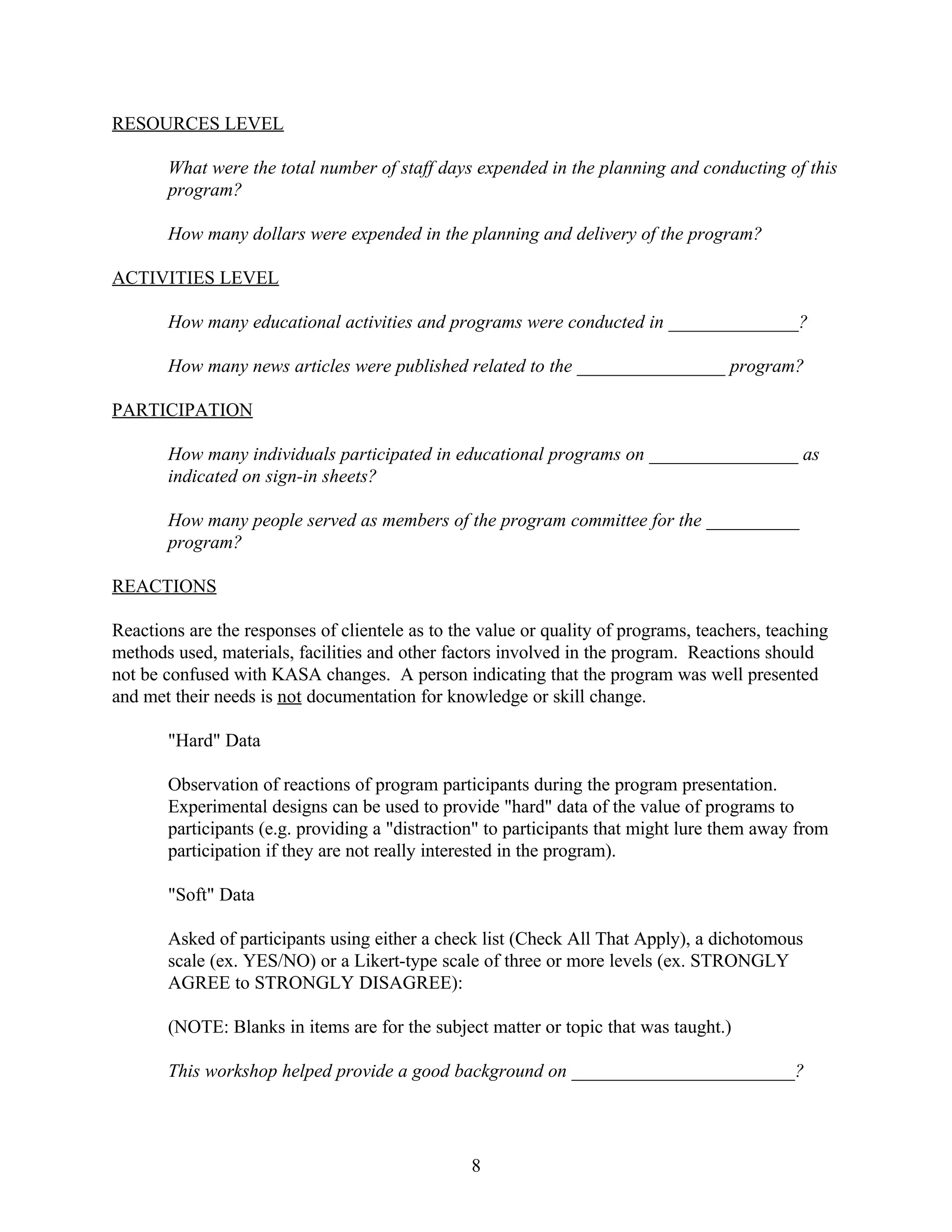 RESOURCES LEVEL

What were the total number of staff days expended in the planning and conducting of this program?

How many dollars were expended in the planning and delivery of the program?

ACTIVITIES LEVEL

How many educational activities and programs were conducted in ______________?

How many news articles were published related to the ________________ program?

PARTICIPATION

How many individuals participated in educational programs on ________________ as indicated on sign-in sheets?

How many people served as members of the program committee for the __________ program?

REACTIONS

Reactions are the responses of clientele as to the value or quality of programs, teachers, teaching methods used, materials, facilities and other factors involved in the program. Reactions should not be confused with KASA changes. A person indicating that the program was well presented and met their needs is not documentation for knowledge or skill change.

"Hard" Data

Observation of reactions of program participants during the program presentation. Experimental designs can be used to provide "hard" data of the value of programs to participants (e.g. providing a "distraction" to participants that might lure them away from participation if they are not really interested in the program).

"Soft" Data

Asked of participants using either a check list (Check All That Apply), a dichotomous scale (ex. YES/NO) or a Likert-type scale of three or more levels (ex. STRONGLY AGREE to STRONGLY DISAGREE):

(NOTE: Blanks in items are for the subject matter or topic that was taught.)

This workshop helped provide a good background on ________________________?

8